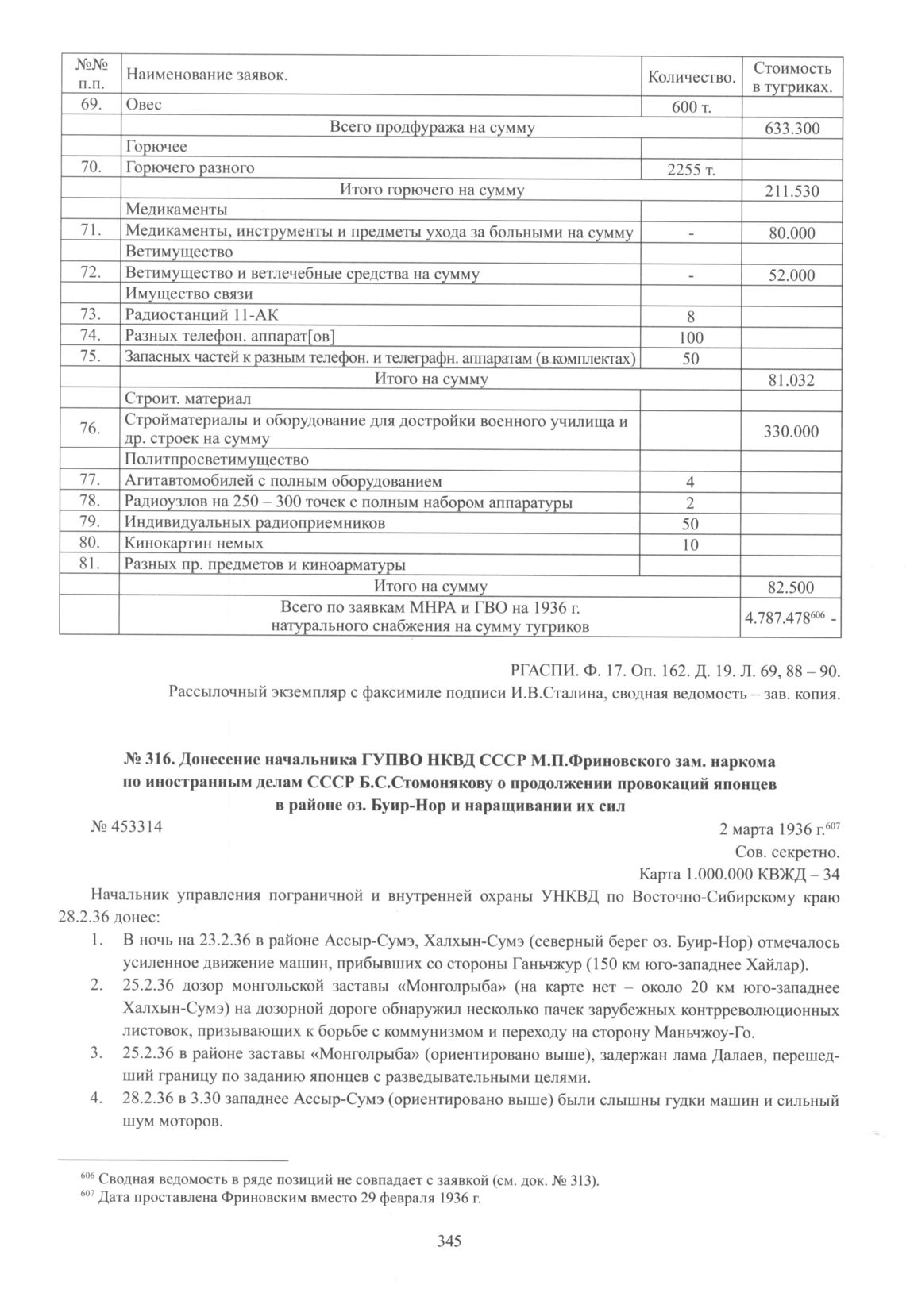 | №№ п.п. | Наименование заявок. | Количество. | Стоимость в тугриках. |
|---|---|---|---|
| 69. | Овес | 600 т. | |
| | Всего продфуража на сумму | | 633.300 |
| | Горючее | | |
| 70. | Горючего разного | 2255 т. | |
| | Итого горючего на сумму | | 211.530 |
| | Медикаменты | | |
| 71. | Медикаменты, инструменты и предметы ухода за больными на сумму | - | 80.000 |
| | Ветимущество | | |
| 72. | Ветимущество и ветлечебные средства на сумму | - | 52.000 |
| | Имущество связи | | |
| 73. | Радиостанций 11-АК | 8 | |
| 74. | Разных телефон. аппарат[ов] | 100 | |
| 75. | Запасных частей к разным телефон. и телеграфн. аппаратам (в комплектах) | 50 | |
| | Итого на сумму | | 81.032 |
| | Строит. материал | | |
| 76. | Стройматериалы и оборудование для достройки военного училища и др. строек на сумму | | 330.000 |
| | Политпросветимущество | | |
| 77. | Агитавтомобилей с полным оборудованием | 4 | |
| 78. | Радиоузлов на 250 – 300 точек с полным набором аппаратуры | 2 | |
| 79. | Индивидуальных радиоприемников | 50 | |
| 80. | Кинокартин немых | 10 | |
| 81. | Разных пр. предметов и киноарматуры | | |
| | Итого на сумму | | 82.500 |
| | Всего по заявкам МНРА и ГВО на 1936 г. натурального снабжения на сумму тугриков | | 4.787.478$^{606}$ - |

РГАСПИ. Ф. 17. Оп. 162. Д. 19. Л. 69, 88 – 90.
Рассылочный экземпляр с факсимиле подписи И.В.Сталина, сводная ведомость – зав. копия.

№ 316. Донесение начальника ГУПВО НКВД СССР М.П.Фриновского зам. наркома по иностранным делам СССР Б.С.Стомонякову о продолжении провокаций японцев в районе оз. Буир-Нор и наращивании их сил

№ 453314
2 марта 1936 г.$^{607}$
Сов. секретно.
Карта 1.000.000 КВЖД – 34

Начальник управления пограничной и внутренней охраны УНКВД по Восточно-Сибирскому краю 28.2.36 донес:

1. В ночь на 23.2.36 в районе Ассыр-Сумэ, Халхын-Сумэ (северный берег оз. Буир-Нор) отмечалось усиленное движение машин, прибывших со стороны Ганьчжур (150 км юго-западнее Хайлар).
2. 25.2.36 дозор монгольской заставы «Монголрыба» (на карте нет – около 20 км юго-западнее Халхын-Сумэ) на дозорной дороге обнаружил несколько пачек зарубежных контрреволюционных листовок, призывающих к борьбе с коммунизмом и переходу на сторону Маньчжоу-Го.
3. 25.2.36 в районе заставы «Монголрыба» (ориентировано выше), задержан лама Далаев, перешедший границу по заданию японцев с разведывательными целями.
4. 28.2.36 в 3.30 западнее Ассыр-Сумэ (ориентировано выше) были слышны гудки машин и сильный шум моторов.

$^{606}$ Сводная ведомость в ряде позиций не совпадает с заявкой (см. док. № 313).
$^{607}$ Дата проставлена Фриновским вместо 29 февраля 1936 г.

345